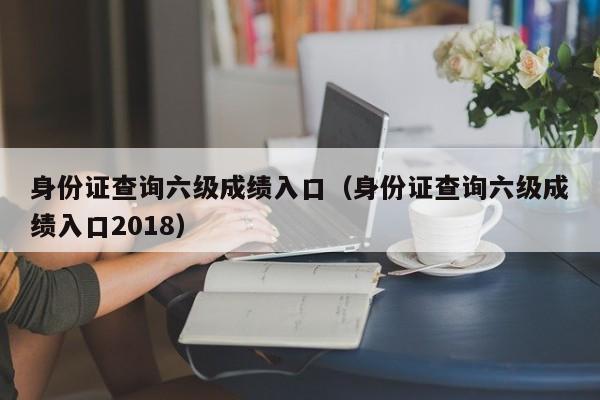 身份证查询六级成绩入口（身份证查询六级成绩入口2018）